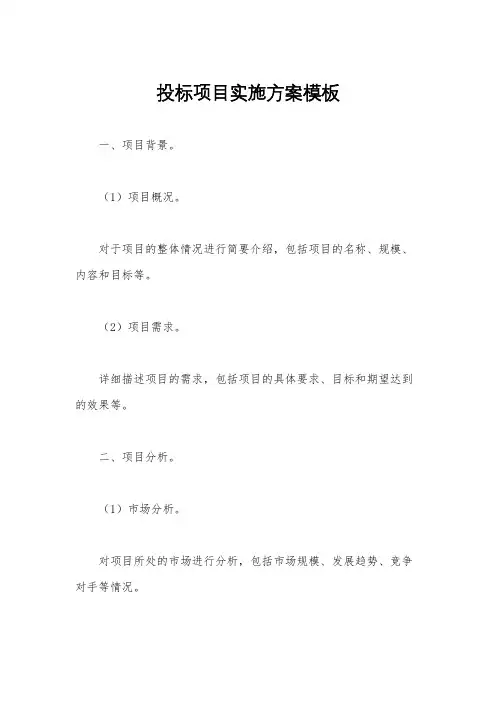 投标项目实施方案模板

一、项目背景。

（1）项目概况。

对于项目的整体情况进行简要介绍，包括项目的名称、规模、内容和目标等。

（2）项目需求。

详细描述项目的需求，包括项目的具体要求、目标和期望达到的效果等。

二、项目分析。

（1）市场分析。

对项目所处的市场进行分析，包括市场规模、发展趋势、竞争对手等情况。